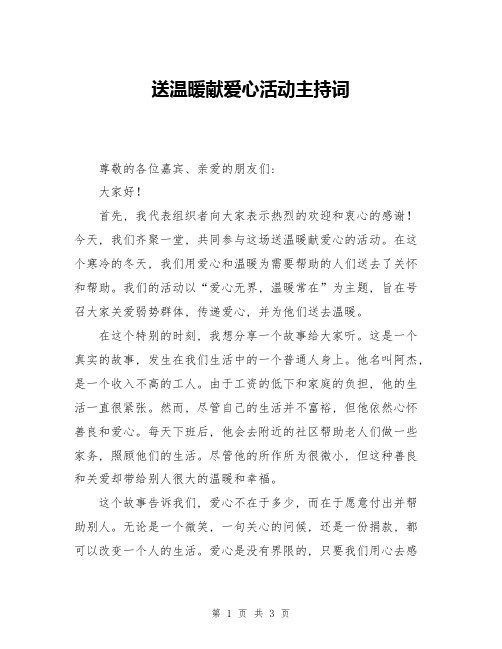 送温暖献爱心活动主持词

尊敬的各位嘉宾、亲爱的朋友们：

大家好！

首先，我代表组织者向大家表示热烈的欢迎和衷心的感谢！今天，我们齐聚一堂，共同参与这场送温暖献爱心的活动。在这个寒冷的冬天，我们用爱心和温暖为需要帮助的人们送去了关怀和帮助。我们的活动以“爱心无界，温暖常在”为主题，旨在号召大家关爱弱势群体，传递爱心，并为他们送去温暖。

在这个特别的时刻，我想分享一个故事给大家听。这是一个真实的故事，发生在我们生活中的一个普通人身上。他名叫阿杰，是一个收入不高的工人。由于工资的低下和家庭的负担，他的生活一直很紧张。然而，尽管自己的生活并不富裕，但他依然心怀善良和爱心。每天下班后，他会去附近的社区帮助老人们做一些家务，照顾他们的生活。尽管他的所作所为很微小，但这种善良和关爱却带给别人很大的温暖和幸福。

这个故事告诉我们，爱心不在于多少，而在于愿意付出并帮助别人。无论是一个微笑，一句关心的问候，还是一份捐款，都可以改变一个人的生活。爱心是没有界限的，只要我们用心去感

第 1 页 共 3 页